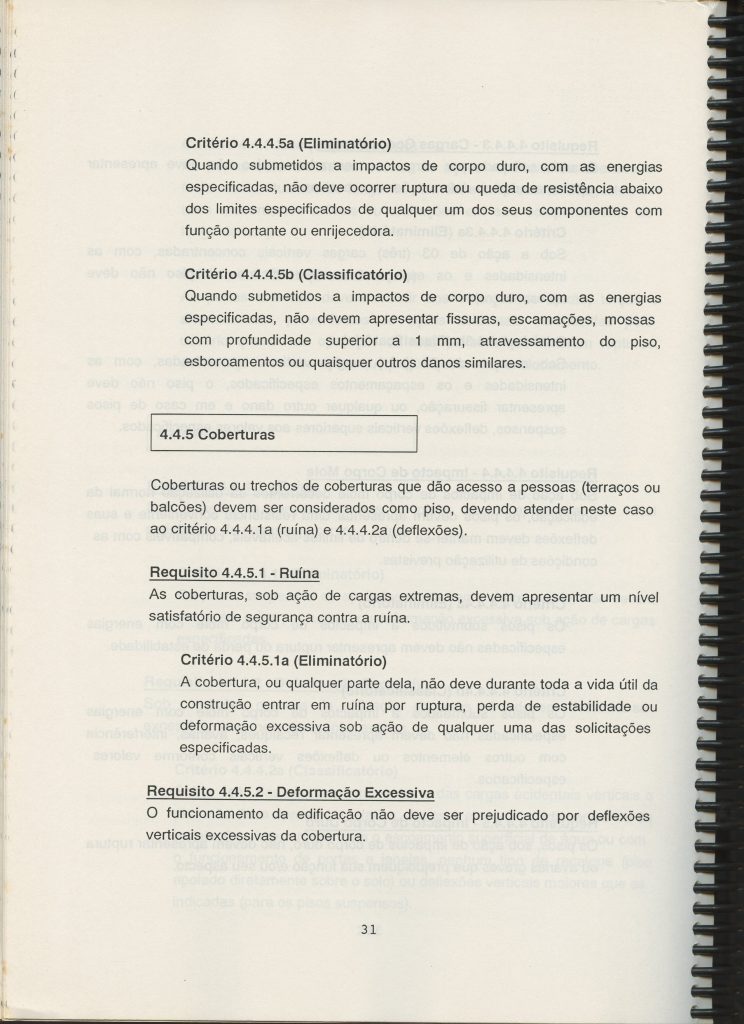 Critério 4.4.4.5a (Eliminatório)
Quando submetidos a impactos de corpo duro, com as energias especificadas, não deve ocorrer ruptura ou queda de resistência abaixo dos limites especificados de qualquer um dos seus componentes com função portante ou enrijecedora.

Critério 4.4.4.5b (Classificatório)
Quando submetidos a impactos de corpo duro, com as energias especificadas, não devem apresentar fissuras, escamações, mossas com profundidade superior a 1 mm, atravessamento do piso, esboroamentos ou quaisquer outros danos similares.

4.4.5 Coberturas

Coberturas ou trechos de coberturas que dão acesso a pessoas (terraços ou balcões) devem ser considerados como piso, devendo atender neste caso ao critério 4.4.4.1a (ruína) e 4.4.4.2a (deflexões).

Requisito 4.4.5.1 - Ruína
As coberturas, sob ação de cargas extremas, devem apresentar um nível satisfatório de segurança contra a ruína.

Critério 4.4.5.1a (Eliminatório)
A cobertura, ou qualquer parte dela, não deve durante toda a vida útil da construção entrar em ruína por ruptura, perda de estabilidade ou deformação excessiva sob ação de qualquer uma das solicitações especificadas.

Requisito 4.4.5.2 - Deformação Excessiva
O funcionamento da edificação não deve ser prejudicado por deflexões verticais excessivas da cobertura.

31